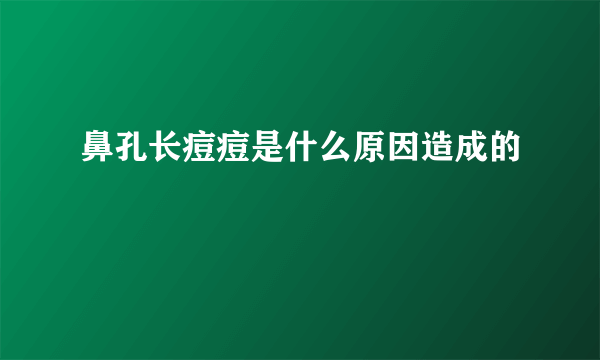 鼻孔长痘痘是什么原因造成的